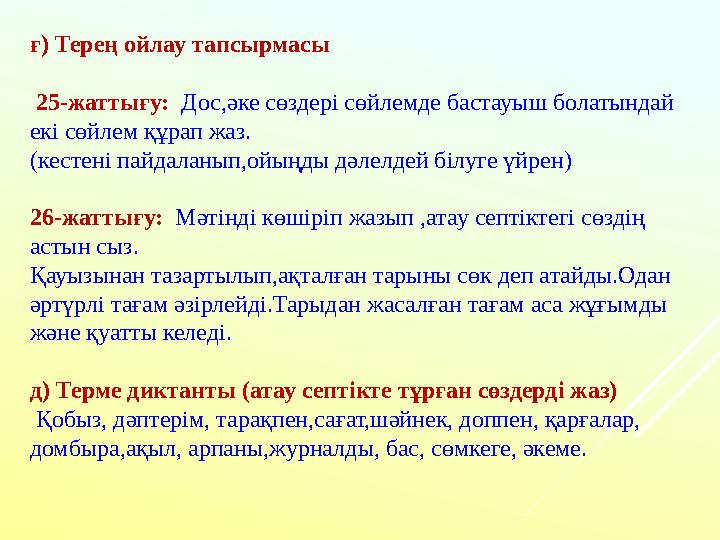 ғ) Терең ойлау тапсырмасы

25-жаттығу: Дос,әке сөздері сөйлемде бастауыш болатындай екі сөйлем құрап жаз.
(кестені пайдаланып,ойыңды дәлелдей білуге үйрен)

26-жаттығу: Мәтінді көшіріп жазып ,атау септіктегі сөздің астын сыз.
Қауызынан тазартылып,ақталған тарыны сөк деп атайды.Одан әртүрлі тағам әзірлейді.Тарыдан жасалған тағам аса жұғымды және қуатты келеді.

д) Терме диктанты (атау септікте тұрған сөздерді жаз)
Қобыз, дәптерім, тарақпен,сағат,шәйнек, доппен, қарғалар, домбыра,ақыл, арпаны,журналды, бас, сөмкеге, әкеме.